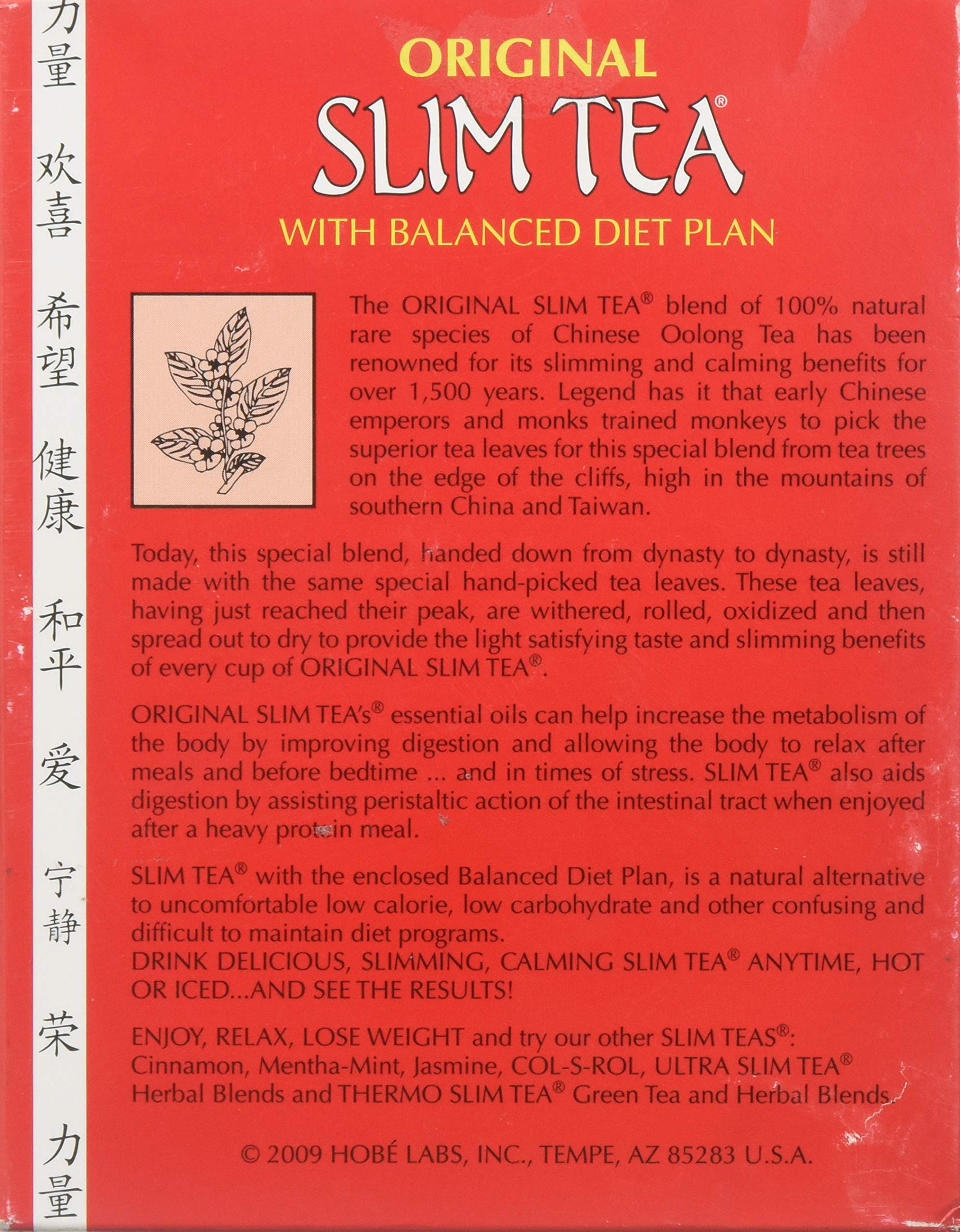 力量

欢喜

希望

健康

和平

爱

宁静

荣

力量

ORIGINAL
SLIM TEA®
WITH BALANCED DIET PLAN

The ORIGINAL SLIM TEA® blend of 100% natural rare species of Chinese Oolong Tea has been renowned for its slimming and calming benefits for over 1,500 years. Legend has it that early Chinese emperors and monks trained monkeys to pick the superior tea leaves for this special blend from tea trees on the edge of the cliffs, high in the mountains of southern China and Taiwan.

Today, this special blend, handed down from dynasty to dynasty, is still made with the same special hand-picked tea leaves. These tea leaves, having just reached their peak, are withered, rolled, oxidized and then spread out to dry to provide the light satisfying taste and slimming benefits of every cup of ORIGINAL SLIM TEA®.

ORIGINAL SLIM TEA's® essential oils can help increase the metabolism of the body by improving digestion and allowing the body to relax after meals and before bedtime ... and in times of stress. SLIM TEA® also aids digestion by assisting peristaltic action of the intestinal tract when enjoyed after a heavy protein meal.

SLIM TEA® with the enclosed Balanced Diet Plan, is a natural alternative to uncomfortable low calorie, low carbohydrate and other confusing and difficult to maintain diet programs.
DRINK DELICIOUS, SLIMMING, CALMING SLIM TEA® ANYTIME, HOT OR ICED...AND SEE THE RESULTS!

ENJOY, RELAX, LOSE WEIGHT and try our other SLIM TEAS®: Cinnamon, Mentha-Mint, Jasmine, COL-S-ROL, ULTRA SLIM TEA® Herbal Blends and THERMO SLIM TEA® Green Tea and Herbal Blends.

© 2009 HOBÉ LABS, INC., TEMPE, AZ 85283 U.S.A.